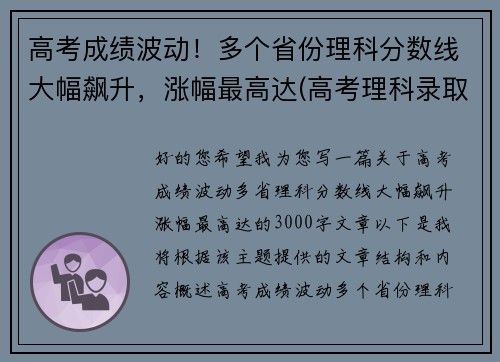 高考成绩波动！多个省份理科分数线大幅飙升，涨幅最高达(高考理科录取

好的您希望我为您写一篇关于高考成绩波动多省理科分数线大幅飙升涨幅最高达的3000字文章以下是我将根据该主题提供的文章结构和内容概述高考成绩波动多个省份理科